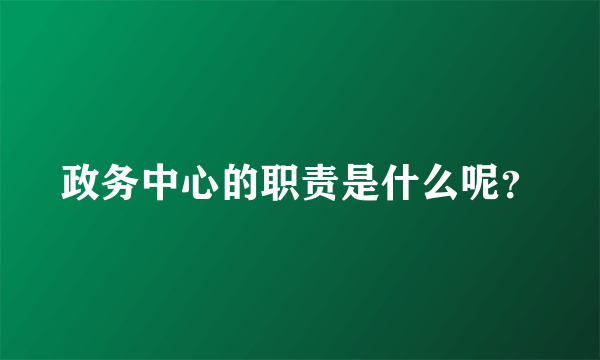 政务中心的职责是什么呢?